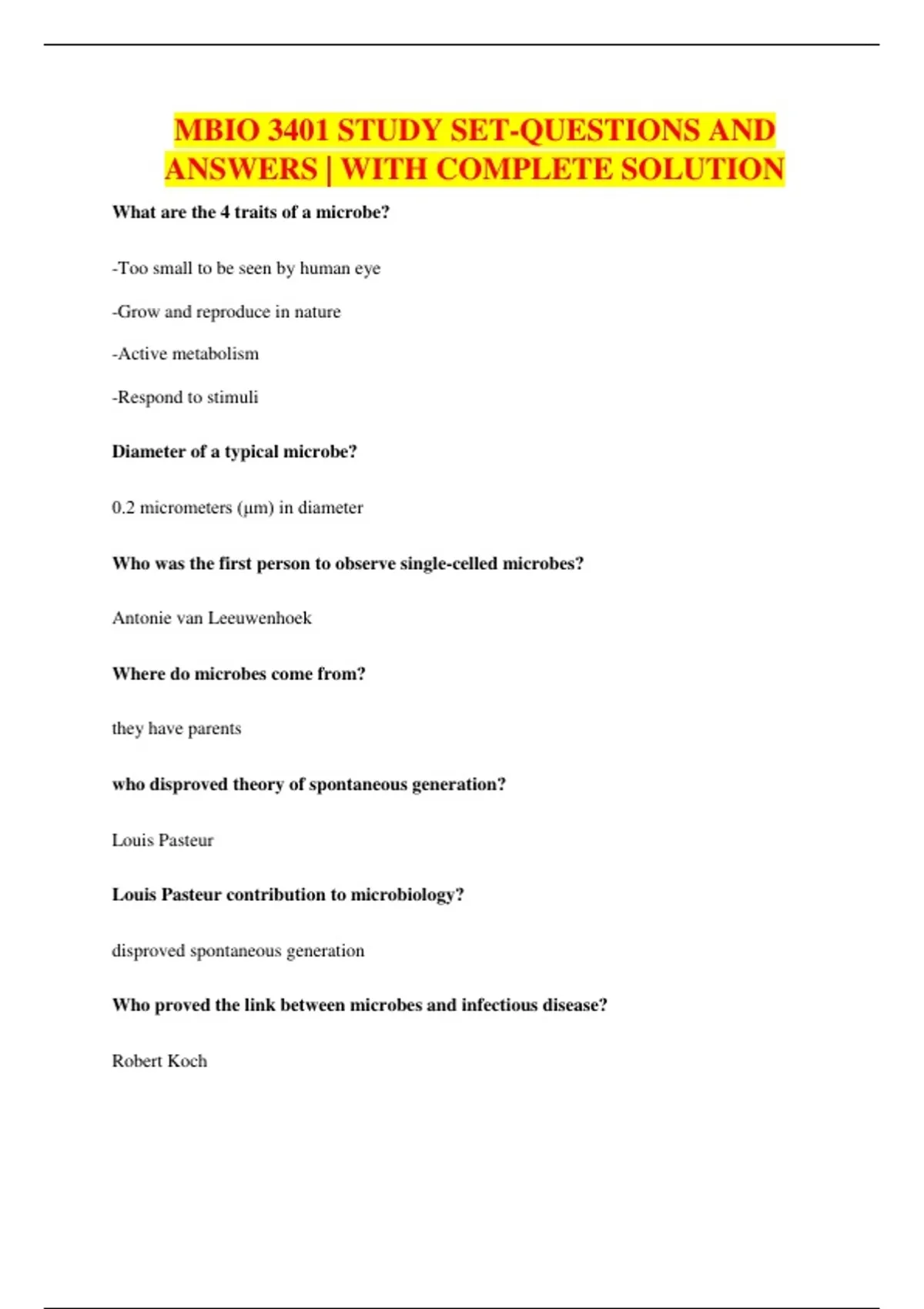 MBIO 3401 STUDY SET-QUESTIONS AND ANSWERS | WITH COMPLETE SOLUTION

What are the 4 traits of a microbe?

-Too small to be seen by human eye

-Grow and reproduce in nature

-Active metabolism

-Respond to stimuli

Diameter of a typical microbe?

0.2 micrometers (μm) in diameter

Who was the first person to observe single-celled microbes?

Antonie van Leeuwenhoek

Where do microbes come from?

they have parents

who disproved theory of spontaneous generation?

Louis Pasteur

Louis Pasteur contribution to microbiology?

disproved spontaneous generation

Who proved the link between microbes and infectious disease?

Robert Koch